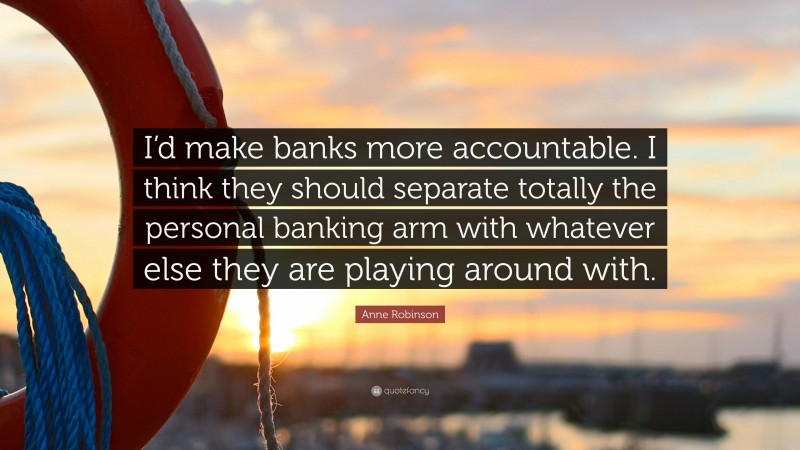 I'd make banks more accountable. I think they should separate totally the personal banking arm with whatever else they are playing around with.

Anne Robinson

quotefancy